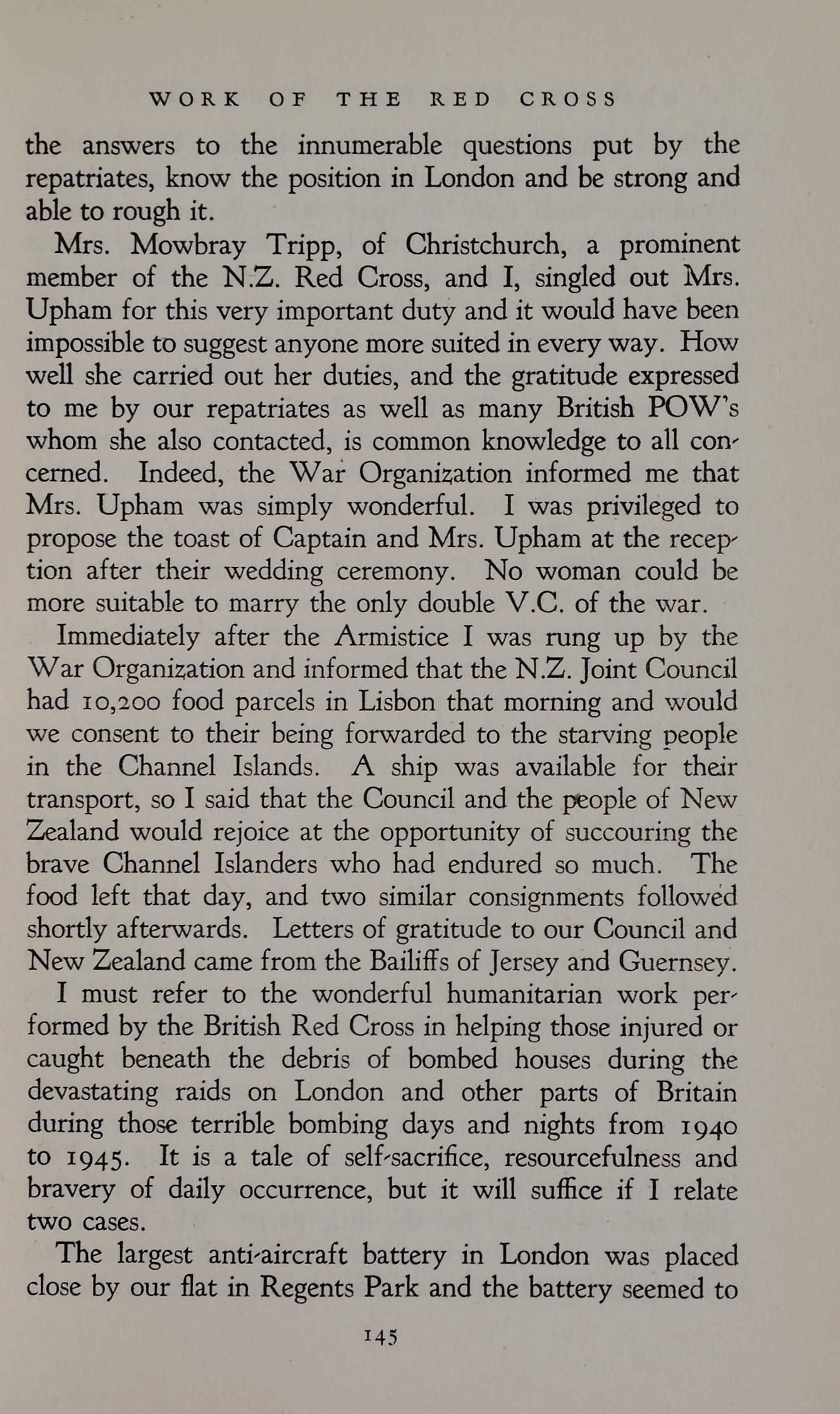 WORK OF THE RED CROSS

the answers to the innumerable questions put by the repatriates, know the position in London and be strong and able to rough it.

Mrs. Mowbray Tripp, of Christchurch, a prominent member of the N.Z. Red Cross, and I, singled out Mrs. Upham for this very important duty and it would have been impossible to suggest anyone more suited in every way. How well she carried out her duties, and the gratitude expressed to me by our repatriates as well as many British POW's whom she also contacted, is common knowledge to all concerned. Indeed, the War Organization informed me that Mrs. Upham was simply wonderful. I was privileged to propose the toast of Captain and Mrs. Upham at the reception after their wedding ceremony. No woman could be more suitable to marry the only double V.C. of the war.

Immediately after the Armistice I was rung up by the War Organization and informed that the N.Z. Joint Council had 10,200 food parcels in Lisbon that morning and would we consent to their being forwarded to the starving people in the Channel Islands. A ship was available for their transport, so I said that the Council and the people of New Zealand would rejoice at the opportunity of succouring the brave Channel Islanders who had endured so much. The food left that day, and two similar consignments followed shortly afterwards. Letters of gratitude to our Council and New Zealand came from the Bailiffs of Jersey and Guernsey.

I must refer to the wonderful humanitarian work performed by the British Red Cross in helping those injured or caught beneath the debris of bombed houses during the devastating raids on London and other parts of Britain during those terrible bombing days and nights from 1940 to 1945. It is a tale of self-sacrifice, resourcefulness and bravery of daily occurrence, but it will suffice if I relate two cases.

The largest anti-aircraft battery in London was placed close by our flat in Regents Park and the battery seemed to

145